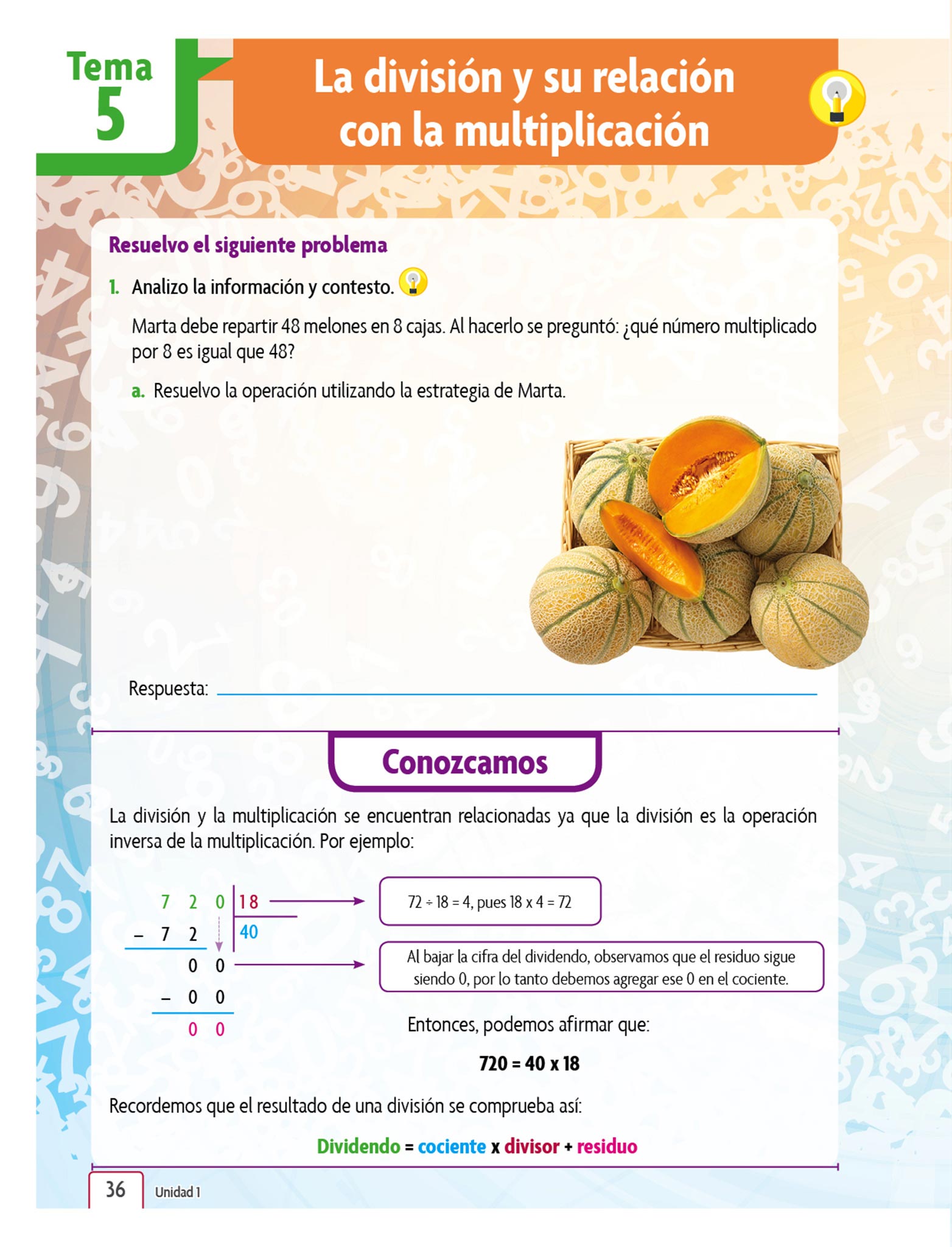 Tema 5

La división y su relación con la multiplicación

Resuelvo el siguiente problema

1. Analizo la información y contesto.

Marta debe repartir 48 melones en 8 cajas. Al hacerlo se preguntó: ¿qué número multiplicado por 8 es igual que 48?

a. Resuelvo la operación utilizando la estrategia de Marta.

Respuesta: 

Conozcamos

La división y la multiplicación se encuentran relacionadas ya que la división es la operación inversa de la multiplicación. Por ejemplo:

7 2 0 | 18
– 7 2 | 40
0 0
– 0 0
0 0

72 ÷ 18 = 4, pues 18 x 4 = 72

Al bajar la cifra del dividendo, observamos que el residuo sigue siendo 0, por lo tanto debemos agregar ese 0 en el cociente.

Entonces, podemos afirmar que:

720 = 40 x 18

Recordemos que el resultado de una división se comprueba así:

Dividendo = cociente x divisor + residuo

36 Unidad 1